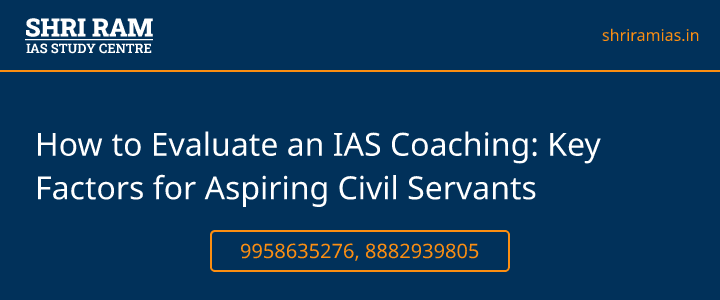 SHRI RAM
IAS STUDY CENTRE

shriramias.in

How to Evaluate an IAS Coaching: Key Factors for Aspiring Civil Servants

9958635276, 8882939805